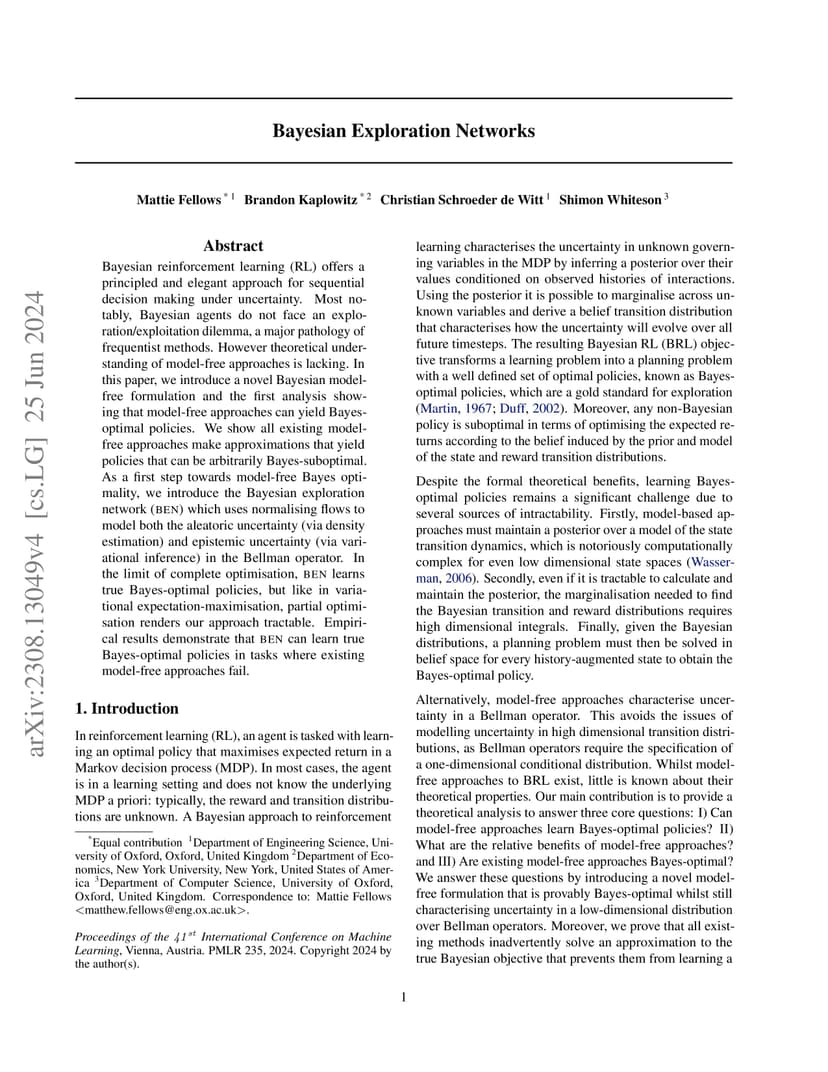 arXiv:2308.13049v4 [cs.LG] 25 Jun 2024

Bayesian Exploration Networks

Mattie Fellows $^{*1}$ Brandon Kaplowitz $^{*2}$ Christian Schroeder de Witt $^{1}$ Shimon Whiteson $^{3}$

Abstract

Bayesian reinforcement learning (RL) offers a principled and elegant approach for sequential decision making under uncertainty. Most notably, Bayesian agents do not face an exploration/exploitation dilemma, a major pathology of frequentist methods. However theoretical understanding of model-free approaches is lacking. In this paper, we introduce a novel Bayesian model-free formulation and the first analysis showing that model-free approaches can yield Bayes-optimal policies. We show all existing model-free approaches make approximations that yield policies that can be arbitrarily Bayes-suboptimal. As a first step towards model-free Bayes optimality, we introduce the Bayesian exploration network (BEN) which uses normalising flows to model both the aleatoric uncertainty (via density estimation) and epistemic uncertainty (via variational inference) in the Bellman operator. In the limit of complete optimisation, BEN learns true Bayes-optimal policies, but like in variational expectation-maximisation, partial optimisation renders our approach tractable. Empirical results demonstrate that BEN can learn true Bayes-optimal policies in tasks where existing model-free approaches fail.

1. Introduction

In reinforcement learning (RL), an agent is tasked with learning an optimal policy that maximises expected return in a Markov decision process (MDP). In most cases, the agent is in a learning setting and does not know the underlying MDP a priori: typically, the reward and transition distributions are unknown. A Bayesian approach to reinforcement

$^{*}$Equal contribution $^{1}$Department of Engineering Science, University of Oxford, Oxford, United Kingdom $^{2}$Department of Economics, New York University, New York, United States of America $^{3}$Department of Computer Science, University of Oxford, Oxford, United Kingdom. Correspondence to: Mattie Fellows <matthew.fellows@eng.ox.ac.uk>.

Proceedings of the $41^{st}$ International Conference on Machine Learning, Vienna, Austria. PMLR 235, 2024. Copyright 2024 by the author(s).

learning characterises the uncertainty in unknown governing variables in the MDP by inferring a posterior over their values conditioned on observed histories of interactions. Using the posterior it is possible to marginalise across unknown variables and derive a belief transition distribution that characterises how the uncertainty will evolve over all future timesteps. The resulting Bayesian RL (BRL) objective transforms a learning problem into a planning problem with a well defined set of optimal policies, known as Bayes-optimal policies, which are a gold standard for exploration (Martin, 1967; Duff, 2002). Moreover, any non-Bayesian policy is suboptimal in terms of optimising the expected returns according to the belief induced by the prior and model of the state and reward transition distributions.

Despite the formal theoretical benefits, learning Bayes-optimal policies remains a significant challenge due to several sources of intractability. Firstly, model-based approaches must maintain a posterior over a model of the state transition dynamics, which is notoriously computationally complex for even low dimensional state spaces (Wasserman, 2006). Secondly, even if it is tractable to calculate and maintain the posterior, the marginalisation needed to find the Bayesian transition and reward distributions requires high dimensional integrals. Finally, given the Bayesian distributions, a planning problem must then be solved in belief space for every history-augmented state to obtain the Bayes-optimal policy.

Alternatively, model-free approaches characterise uncertainty in a Bellman operator. This avoids the issues of modelling uncertainty in high dimensional transition distributions, as Bellman operators require the specification of a one-dimensional conditional distribution. Whilst model-free approaches to BRL exist, little is known about their theoretical properties. Our main contribution is to provide a theoretical analysis to answer three core questions: I) Can model-free approaches learn Bayes-optimal policies? II) What are the relative benefits of model-free approaches? and III) Are existing model-free approaches Bayes-optimal? We answer these questions by introducing a novel model-free formulation that is provably Bayes-optimal whilst still characterising uncertainty in a low-dimensional distribution over Bellman operators. Moreover, we prove that all existing methods inadvertently solve an approximation to the true Bayesian objective that prevents them from learning a

1